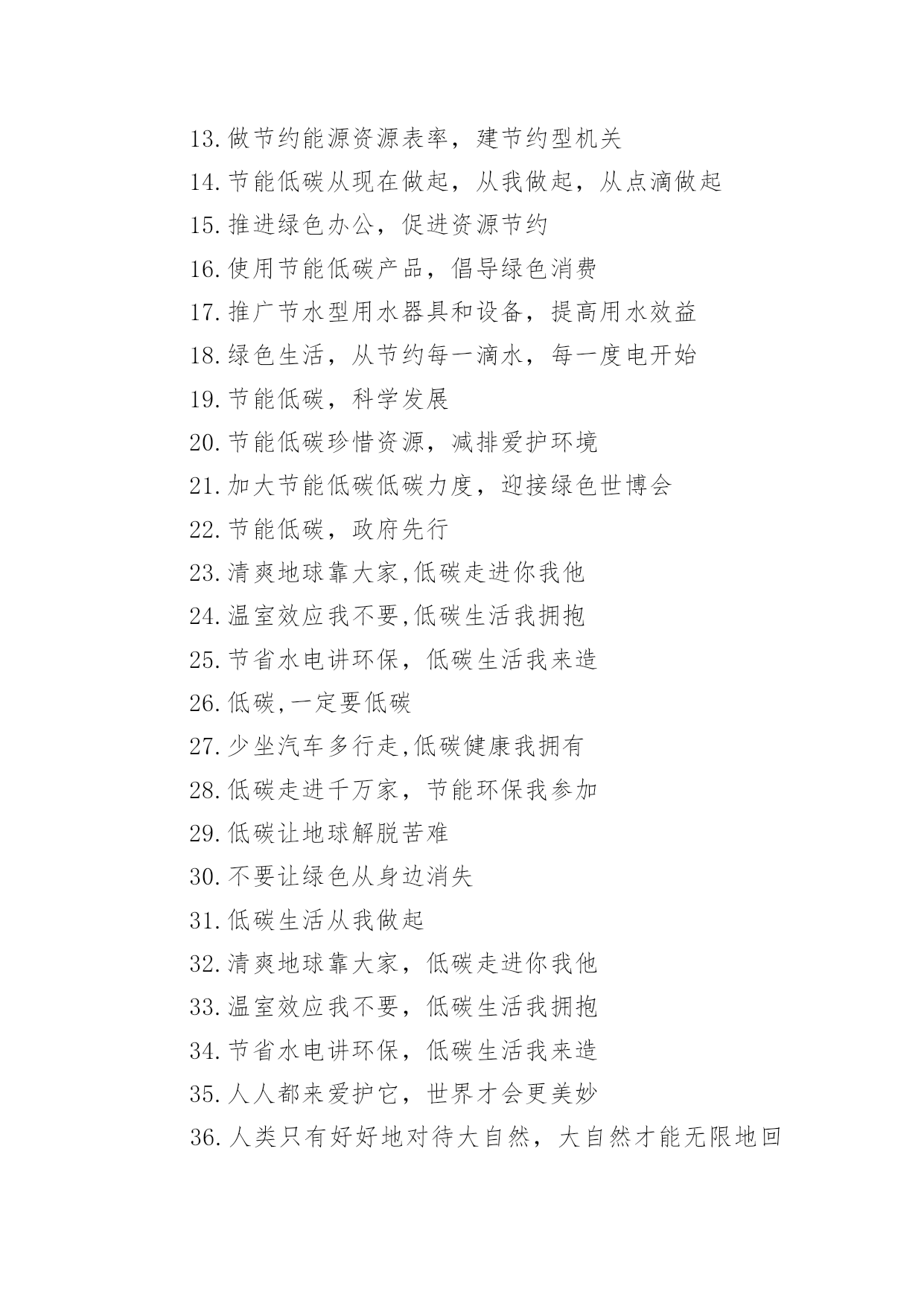 13.做节约能源资源表率，建节约型机关

14.节能低碳从现在做起，从我做起，从点滴做起

15.推进绿色办公，促进资源节约

16.使用节能低碳产品，倡导绿色消费

17.推广节水型用水器具和设备，提高用水效益

18.绿色生活，从节约每一滴水，每一度电开始

19.节能低碳，科学发展

20.节能低碳珍惜资源，减排爱护环境

21.加大节能低碳低碳力度，迎接绿色世博会

22.节能低碳，政府先行

23.清爽地球靠大家,低碳走进你我他

24.温室效应我不要,低碳生活我拥抱

25.节省水电讲环保，低碳生活我来造

26.低碳,一定要低碳

27.少坐汽车多行走,低碳健康我拥有

28.低碳走进千万家，节能环保我参加

29.低碳让地球解脱苦难

30.不要让绿色从身边消失

31.低碳生活从我做起

32.清爽地球靠大家，低碳走进你我他

33.温室效应我不要，低碳生活我拥抱

34.节省水电讲环保，低碳生活我来造

35.人人都来爱护它，世界才会更美妙

36.人类只有好好地对待大自然，大自然才能无限地回